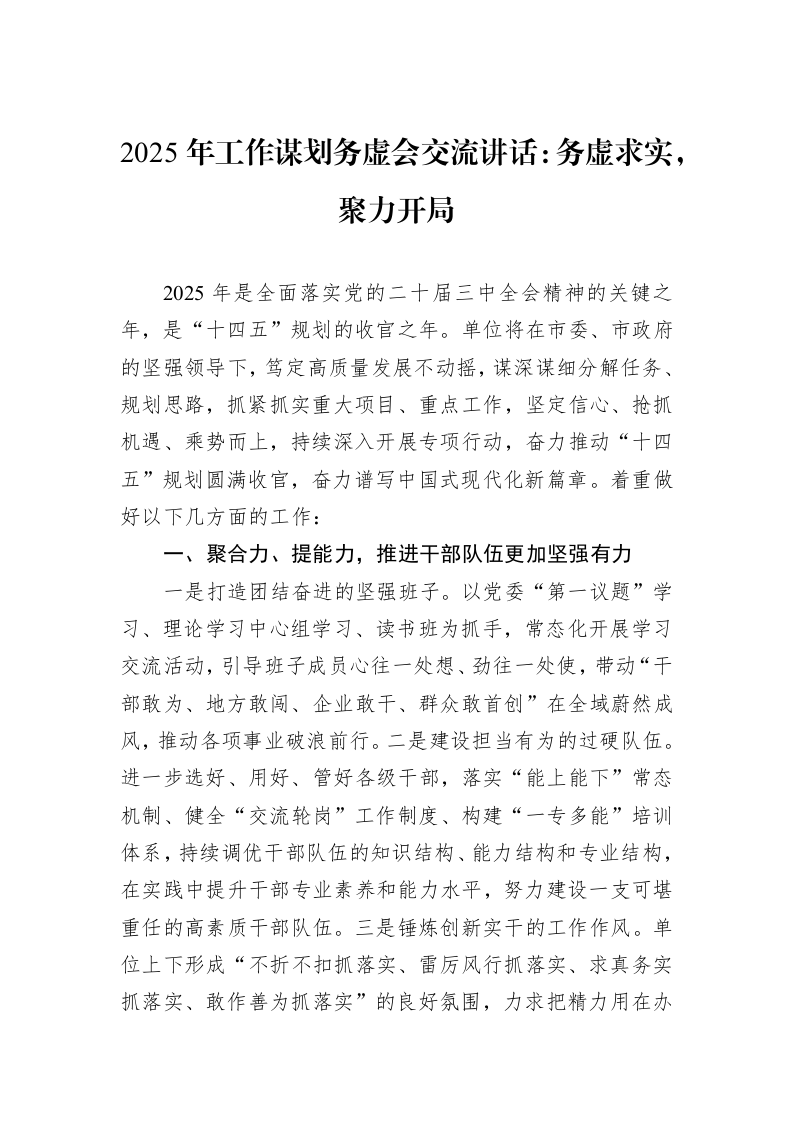 2025年工作谋划务虚会交流讲话：务虚求实，聚力开局

2025年是全面落实党的二十届三中全会精神的关键之年，是“十四五”规划的收官之年。单位将在市委、市政府的坚强领导下，笃定高质量发展不动摇，谋深谋细分解任务、规划思路，抓紧抓实重大项目、重点工作，坚定信心、抢抓机遇、乘势而上，持续深入开展专项行动，奋力推动“十四五”规划圆满收官，奋力谱写中国式现代化新篇章。着重做好以下几方面的工作：

一、聚合力、提能力，推进干部队伍更加坚强有力

一是打造团结奋进的坚强班子。以党委“第一议题”学习、理论学习中心组学习、读书班为抓手，常态化开展学习交流活动，引导班子成员心往一处想、劲往一处使，带动“干部敢为、地方敢闯、企业敢干、群众敢首创”在全域蔚然成风，推动各项事业破浪前行。二是建设担当有为的过硬队伍。进一步选好、用好、管好各级干部，落实“能上能下”常态机制、健全“交流轮岗”工作制度、构建“一专多能”培训体系，持续调优干部队伍的知识结构、能力结构和专业结构，在实践中提升干部专业素养和能力水平，努力建设一支可堪重任的高素质干部队伍。三是锤炼创新实干的工作作风。单位上下形成“不折不扣抓落实、雷厉风行抓落实、求真务实抓落实、敢作善为抓落实”的良好氛围，力求把精力用在办